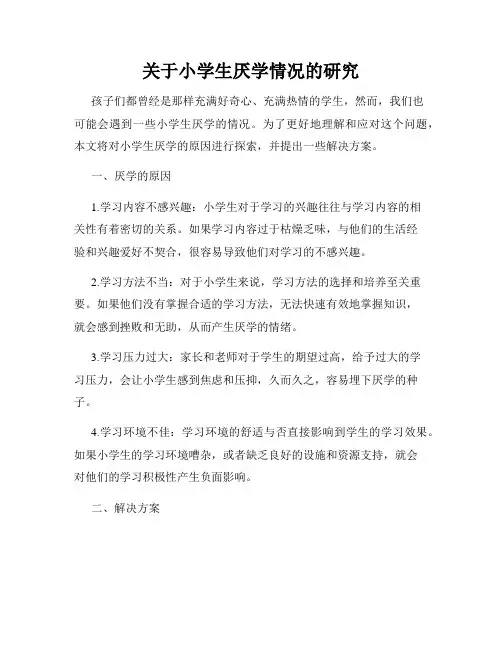 关于小学生厌学情况的研究

孩子们都曾经是那样充满好奇心、充满热情的学生，然而，我们也可能会遇到一些小学生厌学的情况。为了更好地理解和应对这个问题，本文将对小学生厌学的原因进行探索，并提出一些解决方案。

一、厌学的原因

1.学习内容不感兴趣：小学生对于学习的兴趣往往与学习内容的相关性有着密切的关系。如果学习内容过于枯燥乏味，与他们的生活经验和兴趣爱好不契合，很容易导致他们对学习的不感兴趣。

2.学习方法不当：对于小学生来说，学习方法的选择和培养至关重要。如果他们没有掌握合适的学习方法，无法快速有效地掌握知识，就会感到挫败和无助，从而产生厌学的情绪。

3.学习压力过大：家长和老师对于学生的期望过高，给予过大的学习压力，会让小学生感到焦虑和压抑，久而久之，容易埋下厌学的种子。

4.学习环境不佳：学习环境的舒适与否直接影响到学生的学习效果。如果小学生的学习环境嘈杂，或者缺乏良好的设施和资源支持，就会对他们的学习积极性产生负面影响。

二、解决方案